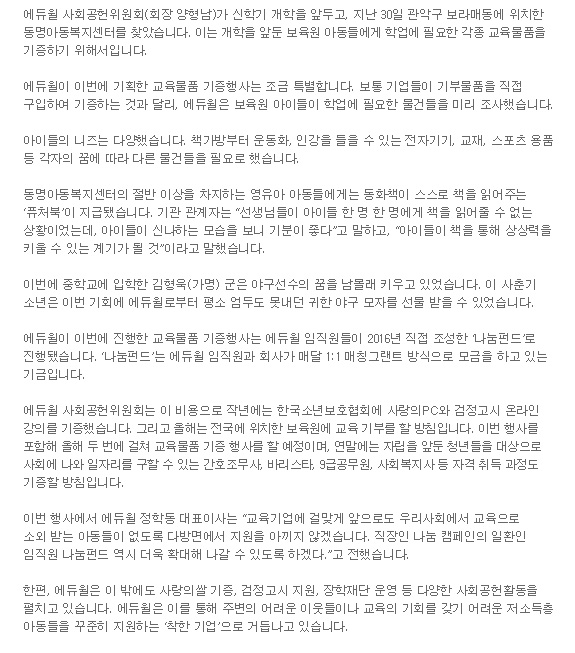 에듀윌 사회공헌위원회(회장 양형남)가 신학기 개학을 앞두고, 지난 30일 관악구 보라매동에 위치한 동명아동복지센터를 찾았습니다. 이는 개학을 앞둔 보육원 아동들에게 학업에 필요한 각종 교육물품을 기증하기 위해서입니다.

에듀윌이 이번에 기획한 교육물품 기증행사는 조금 특별합니다. 보통 기업들이 기부물품을 직접 구입하여 기증하는 것과 달리, 에듀윌은 보육원 아이들이 학업에 필요한 물건들을 미리 조사했습니다.

아이들의 니즈는 다양했습니다. 책가방부터 운동화, 인강을 들을 수 있는 전자기기, 교재, 스포츠 용품 등 각자의 꿈에 따라 다른 물건들을 필요로 했습니다.

동명아동복지센터의 절반 이상을 차지하는 영유아 아동들에게는 동화책이 스스로 책을 읽어주는 '퓨처북'이 지급됐습니다. 기관 관계자는 "선생님들이 아이들 한 명 한 명에게 책을 읽어줄 수 없는 상황이었는데, 아이들이 신나하는 모습을 보니 기분이 좋다"고 말하고, "아이들이 책을 통해 상상력을 키울 수 있는 계기가 될 것"이라고 말했습니다.

이번에 중학교에 입학한 김형욱(가명) 군은 야구선수의 꿈을 남몰래 키우고 있었습니다. 이 사춘기 소년은 이번 기회에 에듀윌로부터 평소 엄두도 못내던 귀한 야구 모자를 선물 받을 수 있었습니다.

에듀윌이 이번에 진행한 교육물품 기증행사는 에듀윌 임직원들이 2016년 직접 조성한 '나눔펀드'로 진행됐습니다. '나눔펀드'는 에듀윌 임직원과 회사가 매달 1:1 매칭그랜트 방식으로 모금을 하고 있는 기금입니다.

에듀윌 사회공헌위원회는 이 비용으로 작년에는 한국소년보호협회에 사랑의PC와 검정고시 온라인 강의를 기증했습니다. 그리고 올해는 전국에 위치한 보육원에 교육 기부를 할 방침입니다. 이번 행사를 포함해 올해 두 번에 걸쳐 교육물품 기증 행사를 할 예정이며, 연말에는 자립을 앞둔 청년들을 대상으로 사회에 나와 일자리를 구할 수 있는 간호조무사, 바리스타, 9급공무원, 사회복지사 등 자격 취득 과정도 기증할 방침입니다.

이번 행사에서 에듀윌 정학동 대표이사는 "교육기업에 걸맞게 앞으로도 우리사회에서 교육으로 소외 받는 아동들이 없도록 다방면에서 지원을 아끼지 않겠습니다. 직장인 나눔 캠페인의 일환인 임직원 나눔펀드 역시 더욱 확대해 나갈 수 있도록 하겠다."고 전했습니다.

한편, 에듀윌은 이 밖에도 사랑의쌀 기증, 검정고시 지원, 장학재단 운영 등 다양한 사회공헌활동을 펼치고 있습니다. 에듀윌은 이를 통해 주변의 어려운 이웃들이나 교육의 기회를 갖기 어려운 저소득층 아동들을 꾸준히 지원하는 '착한 기업'으로 거듭나고 있습니다.